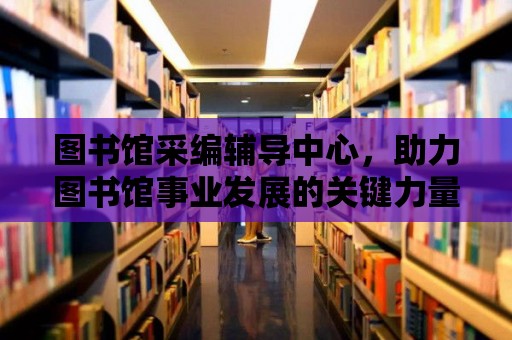 图书馆采编辅导中心，助力图书馆事业发展的关键力量